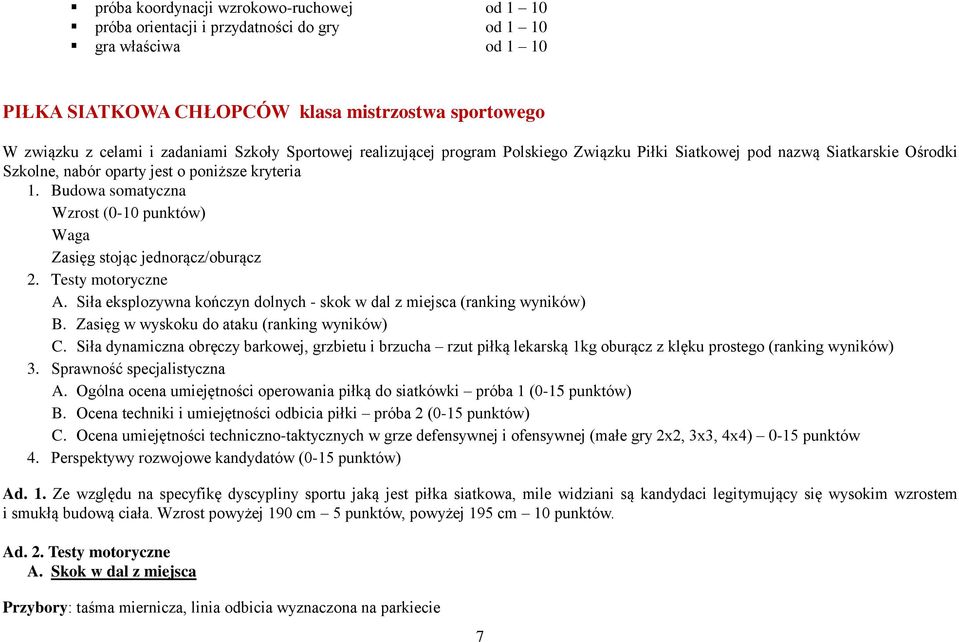 ▪ próba koordynacji wzrokowo-ruchowej od 1 – 10
▪ próba orientacji i przydatności do gry od 1 – 10
▪ gra właściwa od 1 – 10

PIŁKA SIATKOWA CHŁOPCÓW klasa mistrzostwa sportowego

W związku z celami i zadaniami Szkoły Sportowej realizującej program Polskiego Związku Piłki Siatkowej pod nazwą Siatkarskie Ośrodki Szkolne, nabór oparty jest o poniższe kryteria

1. Budowa somatyczna
Wzrost (0-10 punktów)
Waga
Zasięg stojąc jednorącz/oburącz
2. Testy motoryczne
A. Siła eksplozywna kończyn dolnych - skok w dal z miejsca (ranking wyników)
B. Zasięg w wyskoku do ataku (ranking wyników)
C. Siła dynamiczna obręczy barkowej, grzbietu i brzucha – rzut piłką lekarską 1kg oburącz z klęku prostego (ranking wyników)
3. Sprawność specjalistyczna
A. Ogólna ocena umiejętności operowania piłką do siatkówki – próba 1 (0-15 punktów)
B. Ocena techniki i umiejętności odbicia piłki – próba 2 (0-15 punktów)
C. Ocena umiejętności techniczno-taktycznych w grze defensywnej i ofensywnej (małe gry 2x2, 3x3, 4x4) – 0-15 punktów
4. Perspektywy rozwojowe kandydatów (0-15 punktów)

Ad. 1. Ze względu na specyfikę dyscypliny sportu jaką jest piłka siatkowa, mile widziani są kandydaci legitymujący się wysokim wzrostem i smukłą budową ciała. Wzrost powyżej 190 cm – 5 punktów, powyżej 195 cm – 10 punktów.

Ad. 2. Testy motoryczne
A. Skok w dal z miejsca

Przybory: taśma miernicza, linia odbicia wyznaczona na parkiecie

7